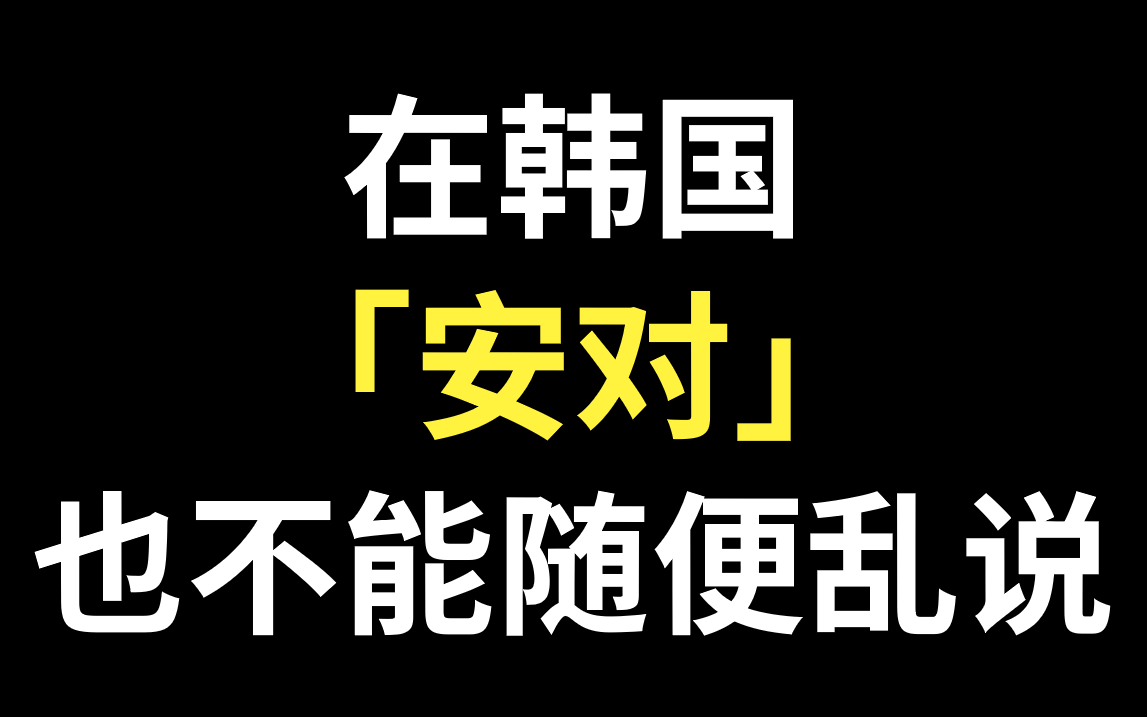 在韩国
「安对」
也不能随便乱说